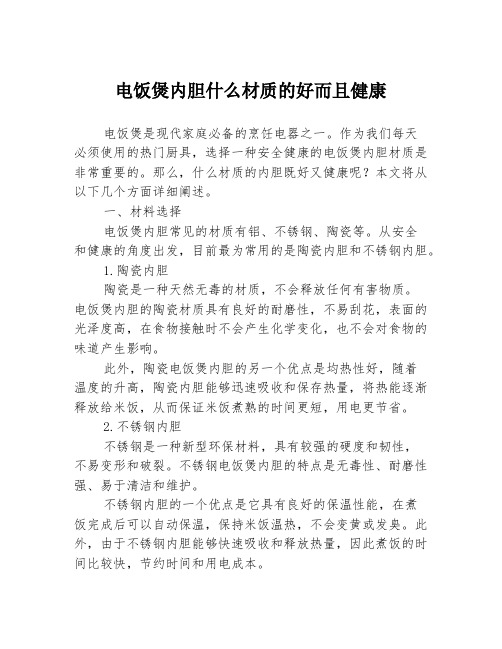 电饭煲内胆什么材质的好而且健康

电饭煲是现代家庭必备的烹饪电器之一。作为我们每天必须使用的热门厨具，选择一种安全健康的电饭煲内胆材质是非常重要的。那么，什么材质的内胆既好又健康呢？本文将从以下几个方面详细阐述。

一、材料选择

电饭煲内胆常见的材质有铝、不锈钢、陶瓷等。从安全和健康的角度出发，目前最为常用的是陶瓷内胆和不锈钢内胆。

1.陶瓷内胆

陶瓷是一种天然无毒的材质，不会释放任何有害物质。电饭煲内胆的陶瓷材质具有良好的耐磨性，不易刮花，表面的光泽度高，在食物接触时不会产生化学变化，也不会对食物的味道产生影响。

此外，陶瓷电饭煲内胆的另一个优点是均热性好，随着温度的升高，陶瓷内胆能够迅速吸收和保存热量，将热能逐渐释放给米饭，从而保证米饭煮熟的时间更短，用电更节省。

2.不锈钢内胆

不锈钢是一种新型环保材料，具有较强的硬度和韧性，不易变形和破裂。不锈钢电饭煲内胆的特点是无毒性、耐磨性强、易于清洁和维护。

不锈钢内胆的一个优点是它具有良好的保温性能，在煮饭完成后可以自动保温，保持米饭温热，不会变黄或发臭。此外，由于不锈钢内胆能够快速吸收和释放热量，因此煮饭的时间比较快，节约时间和用电成本。